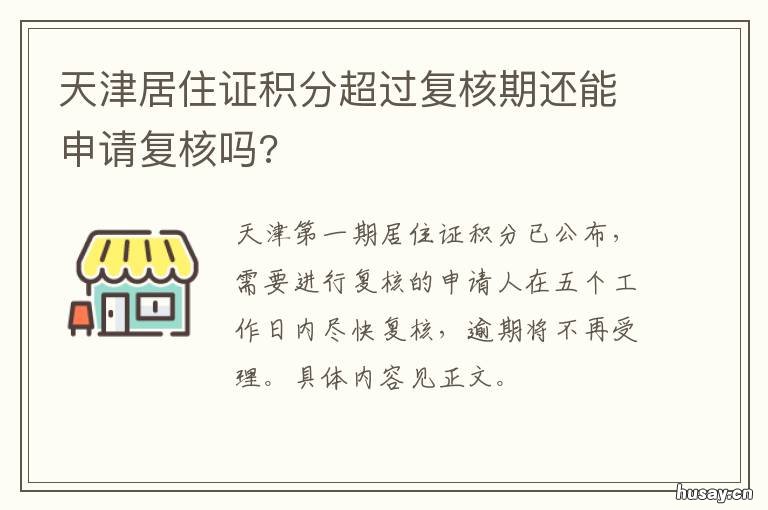 天津居住证积分超过复核期还能申请复核吗?

天津第一期居住证积分已公布，需要进行复核的申请人在五个工作日内尽快复核，逾期将不再受理。具体内容见正文。

husay.cn